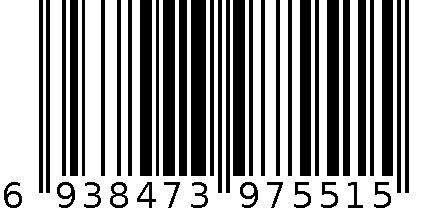 6 938473 975515